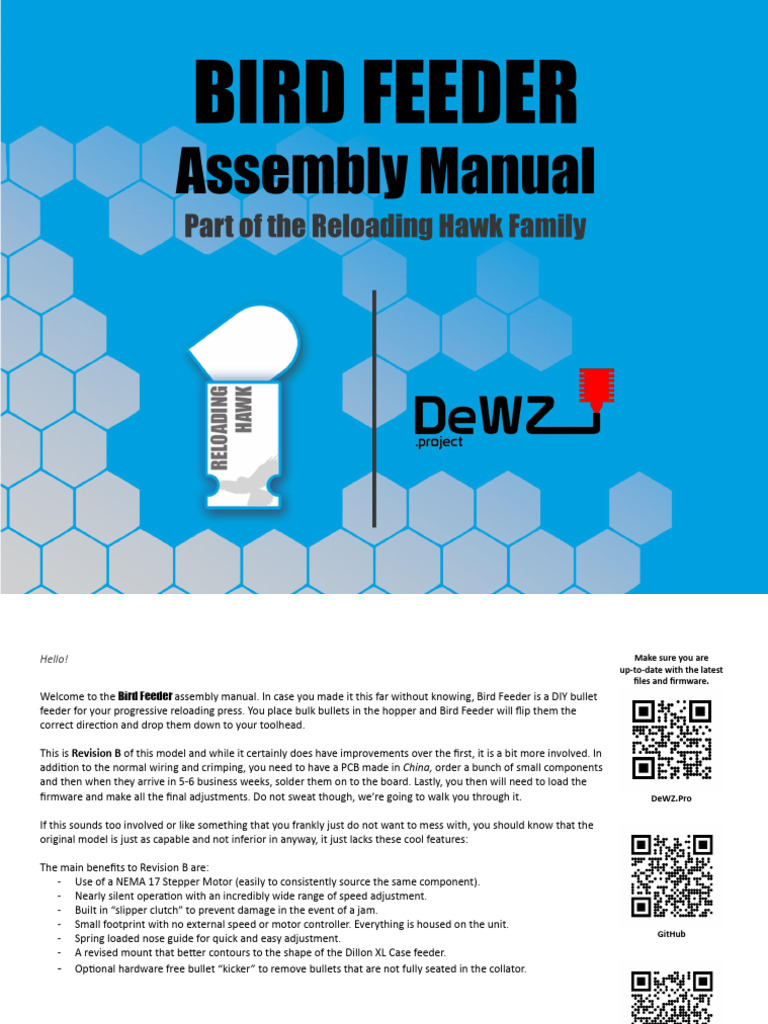 BIRD FEEDER
Assembly Manual
Part of the Reloading Hawk Family

RELOADING HAWK

DeWZ
.project

Hello!

Welcome to the Bird Feeder assembly manual. In case you made it this far without knowing, Bird Feeder is a DIY bullet feeder for your progressive reloading press. You place bulk bullets in the hopper and Bird Feeder will flip them the correct direction and drop them down to your toolhead.

This is Revision B of this model and while it certainly does have improvements over the first, it is a bit more involved. In addition to the normal wiring and crimping, you need to have a PCB made in China, order a bunch of small components and then when they arrive in 5-6 business weeks, solder them on to the board. Lastly, you then will need to load the firmware and make all the final adjustments. Do not sweat though, we're going to walk you through it.

If this sounds too involved or like something that you frankly just do not want to mess with, you should know that the original model is just as capable and not inferior in anyway, it just lacks these cool features:

The main benefits to Revision B are:
- Use of a NEMA 17 Stepper Motor (easily to consistently source the same component).
- Nearly silent operation with an incredibly wide range of speed adjustment.
- Built in "slipper clutch" to prevent damage in the event of a jam.
- Small footprint with no external speed or motor controller. Everything is housed on the unit.
- Spring loaded nose guide for quick and easy adjustment.
- A revised mount that better contours to the shape of the Dillon XL Case feeder.
- Optional hardware free bullet "kicker" to remove bullets that are not fully seated in the collator.

Make sure you are up-to-date with the latest files and firmware.

DeWZ.Pro

GitHub